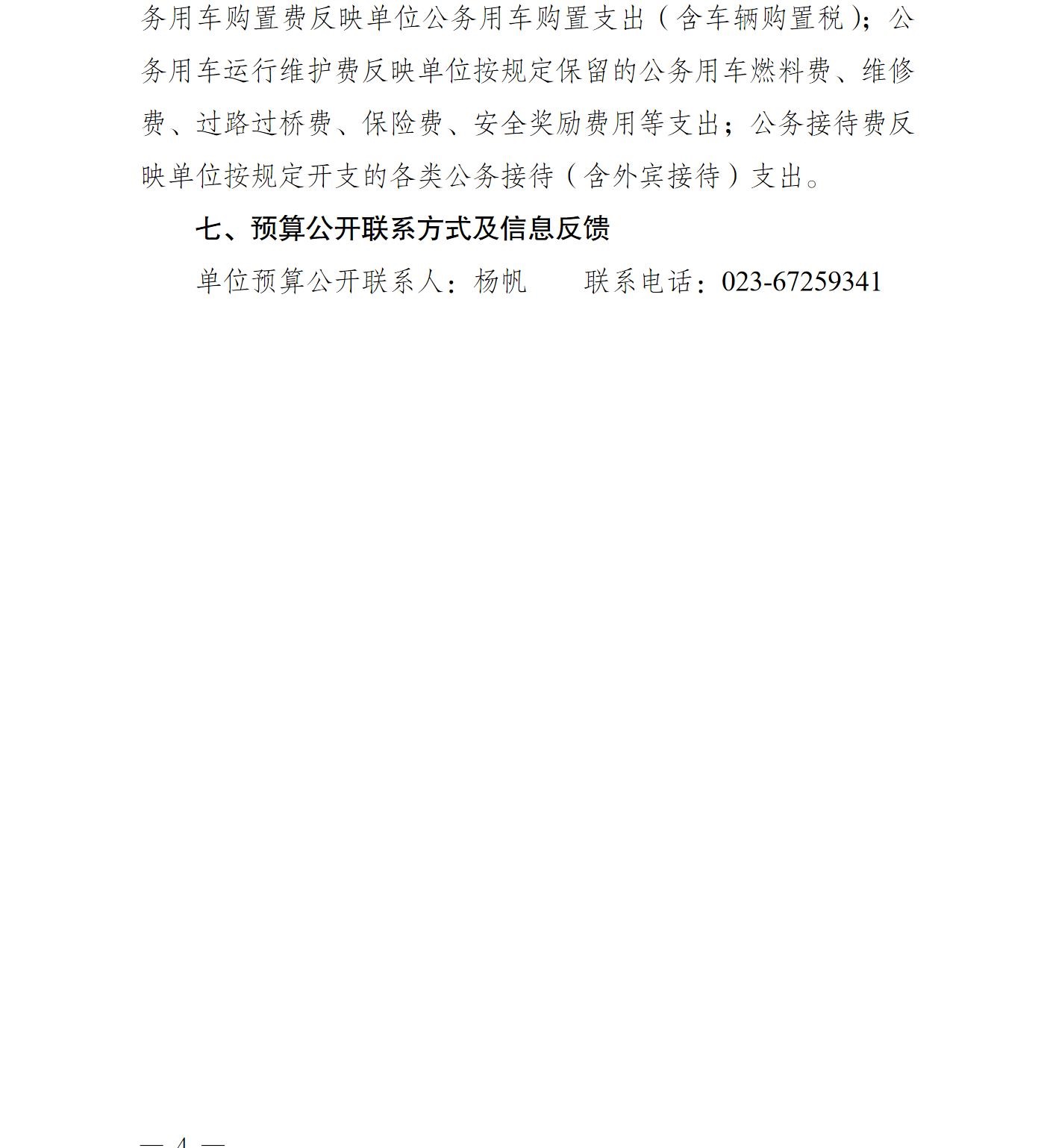 务用车购置费反映单位公务用车购置支出（含车辆购置税）；公务用车运行维护费反映单位按规定保留的公务用车燃料费、维修费、过路过桥费、保险费、安全奖励费用等支出；公务接待费反映单位按规定开支的各类公务接待（含外宾接待）支出。

七、预算公开联系方式及信息反馈

单位预算公开联系人：杨帆　　联系电话：023-67259341

— 4 —